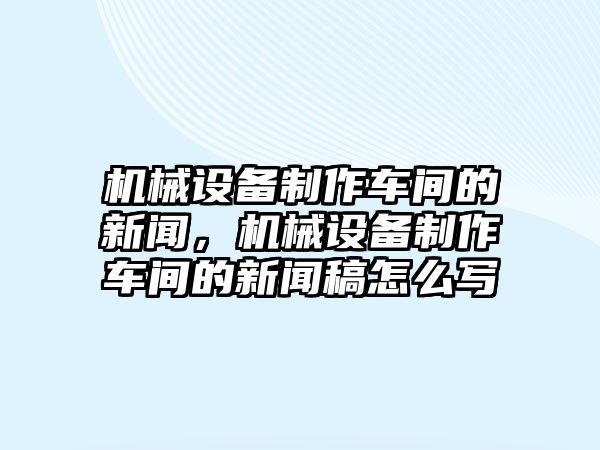 机械设备制作车间的新闻，机械设备制作车间的新闻稿怎么写